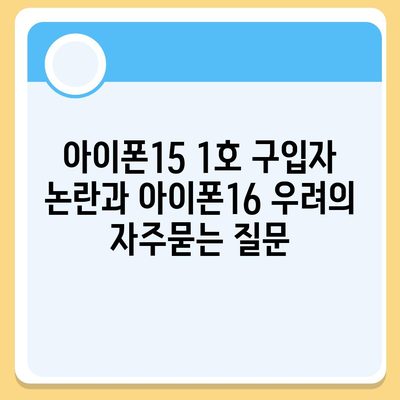 아이폰15 1호 구입자 논란과 아이폰16 우려의 자주묻는 질문